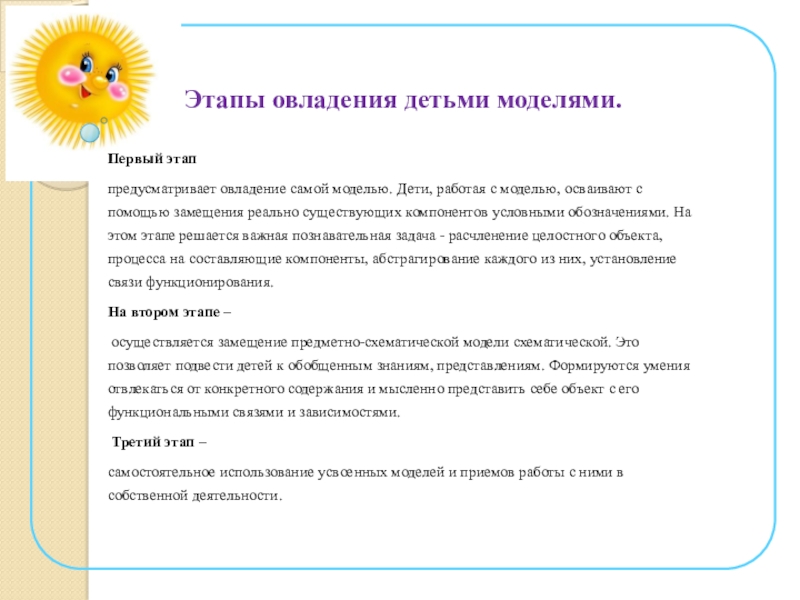 Этапы овладения детьми моделями.

Первый этап

предусматривает овладение самой моделью. Дети, работая с моделью, осваивают с помощью замещения реально существующих компонентов условными обозначениями. На этом этапе решается важная познавательная задача - расчленение целостного объекта, процесса на составляющие компоненты, абстрагирование каждого из них, установление связи функционирования.

На втором этапе –

осуществляется замещение предметно-схематической модели схематической. Это позволяет подвести детей к обобщенным знаниям, представлениям. Формируются умения отвлекаться от конкретного содержания и мысленно представить себе объект с его функциональными связями и зависимостями.

Третий этап –

самостоятельное использование усвоенных моделей и приемов работы с ними в собственной деятельности.